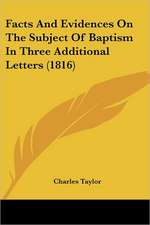 Facts And Evidences On The Subject Of Baptism In Three Additional Letters (1816)

Charles Taylor